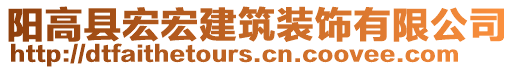 阳高县宏宏建筑装饰有限公司
http://dtfaithetours.cn.coovee.com